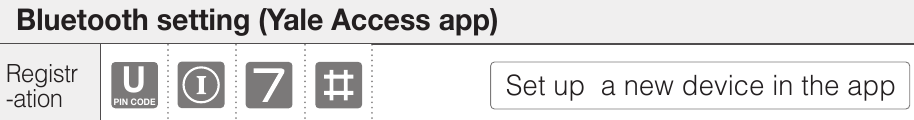 Bluetooth setting (Yale Access app)

Registr-ation

U PIN CODE

I

7

#

Set up a new device in the app